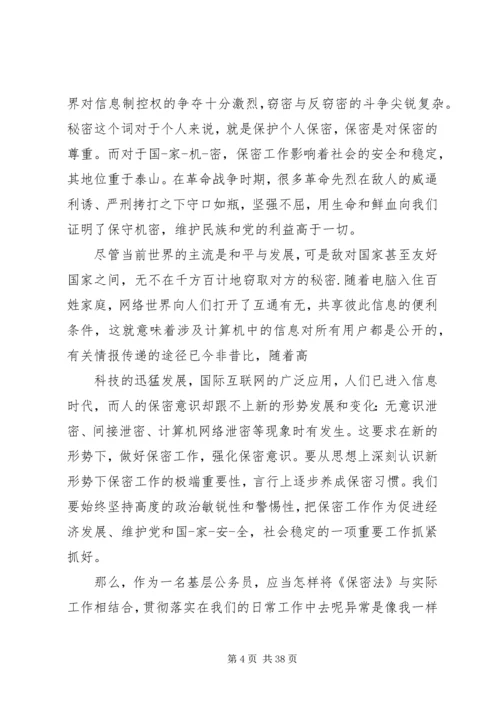 界对信息制控权的争夺十分激烈，窃密与反窃密的斗争尖锐复杂。秘密这个词对于个人来说，就是保护个人保密，保密是对保密的尊重。而对于国-家-机-密，保密工作影响着社会的安全和稳定，其地位重于泰山。在革命战争时期，很多革命先烈在敌人的威逼利诱、严刑拷打之下守口如瓶，坚强不屈，用生命和鲜血向我们证明了保守机密，维护民族和党的利益高于一切。

尽管当前世界的主流是和平与发展，可是敌对国家甚至友好国家之间，无不在千方百计地窃取对方的秘密．随着电脑入住百姓家庭，网络世界向人们打开了互通有无，共享彼此信息的便利条件，这就意味着涉及计算机中的信息对所有用户都是公开的，有关情报传递的途径已今非昔比，随着高

科技的迅猛发展，国际互联网的广泛应用，人们已进入信息时代，而人的保密意识却跟不上新的形势发展和变化：无意识泄密、间接泄密、计算机网络泄密等现象时有发生。这要求在新的形势下，做好保密工作，强化保密意识。要从思想上深刻认识新形势下保密工作的极端重要性，言行上逐步养成保密习惯。我们要始终坚持高度的政治敏锐性和警惕性，把保密工作作为促进经济发展、维护党和国-家-安-全，社会稳定的一项重要工作抓紧抓好。

那么，作为一名基层公务员，应当怎样将《保密法》与实际工作相结合，贯彻落实在我们的日常工作中去呢异常是像我一样

第 4 页 共 38 页